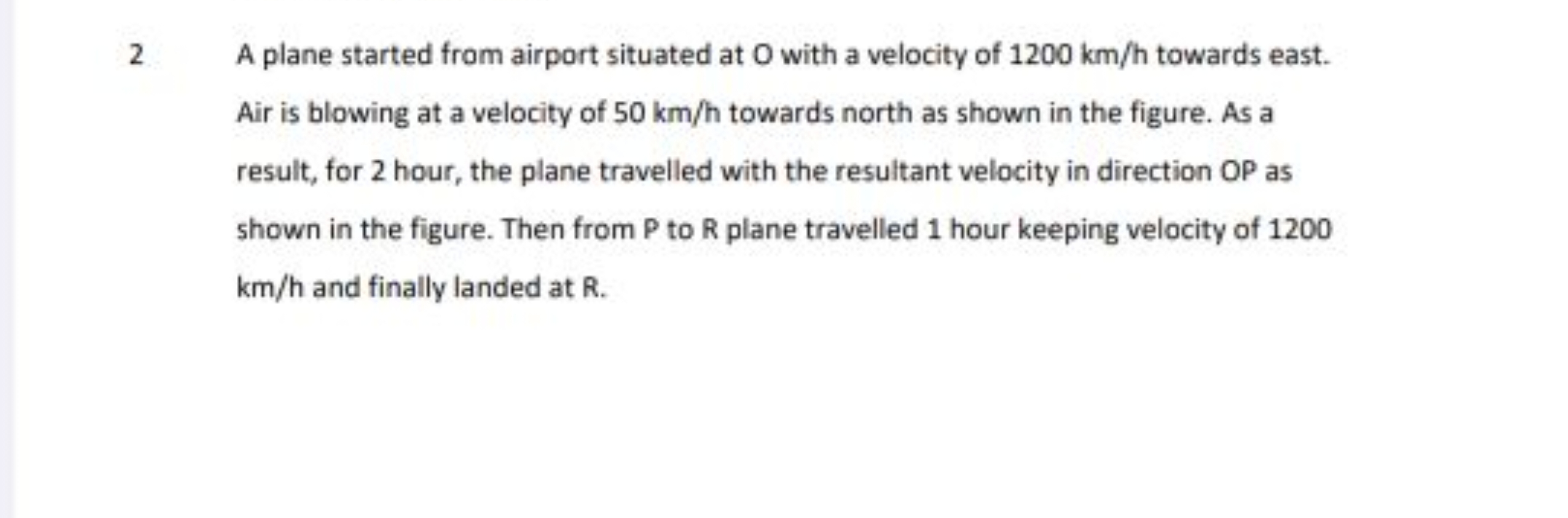 2 A plane started from airport situated at O with a velocity of 1200 km/h towards east. Air is blowing at a velocity of 50 km/h towards north as shown in the figure. As a result, for 2 hour, the plane travelled with the resultant velocity in direction OP as shown in the figure. Then from P to R plane travelled 1 hour keeping velocity of 1200 km/h and finally landed at R.